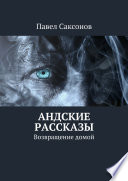 Павел Саксонов

АНДСКИЕ РАССКАЗЫ

Возвращение домой